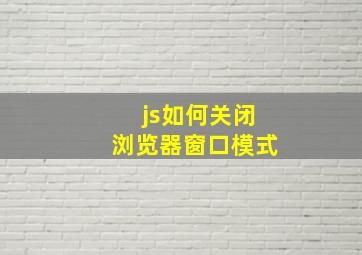 js如何关闭
浏览器窗口模式